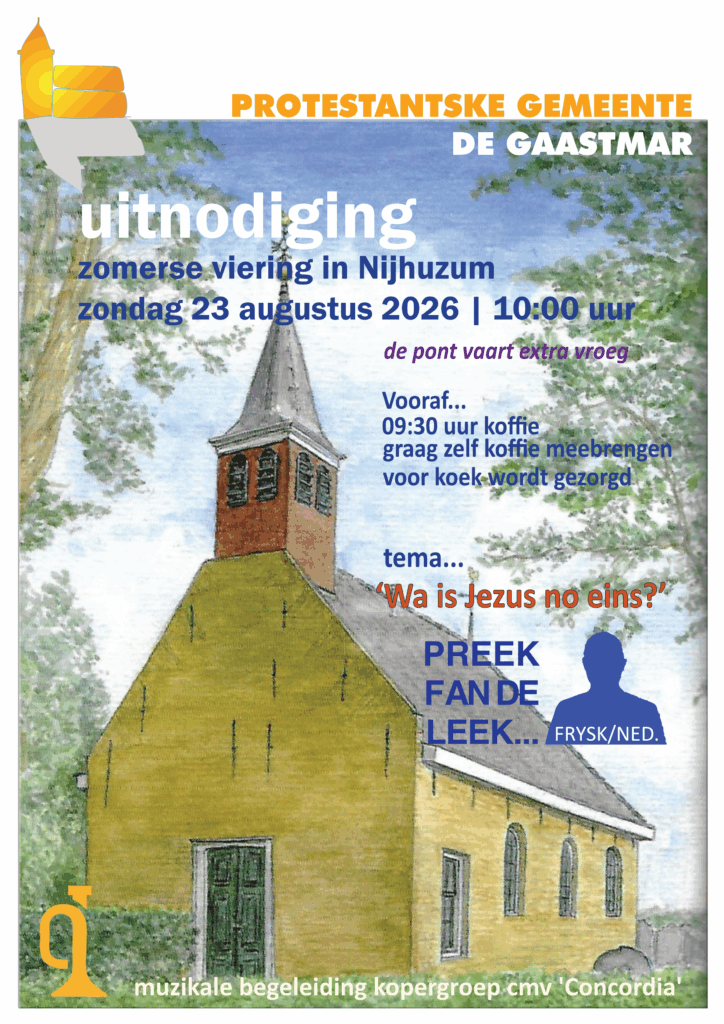 PROTESTANTSKE GEMEENTE
DE GAASTMAR

uitnodiging
zomerse viering in Nijhuzum
zondag 23 augustus 2026 | 10:00 uur

de pont vaart extra vroeg

Vooraf...
09:30 uur koffie
graag zelf koffie meebrengen
voor koek wordt gezorgd

tema...
'Wa is Jezus no eins?'

PREEK
FAN DE
LEEK...

FRYSK/NED.

muzikale begeleiding kopergroep cmv 'Concordia'